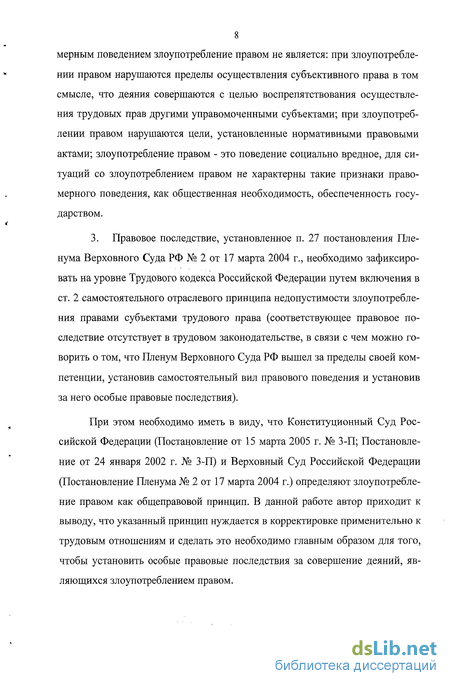 8

мерным поведением злоупотребление правом не является: при злоупотреблении правом нарушаются пределы осуществления субъективного права в том смысле, что деяния совершаются с целью воспрепятствования осуществления трудовых прав другими управомоченными субъектами; при злоупотреблении правом нарушаются цели, установленные нормативными правовыми актами; злоупотребление правом - это поведение социально вредное, для ситуаций со злоупотреблением правом не характерны такие признаки правомерного поведения, как общественная необходимость, обеспеченность государством.

3. Правовое последствие, установленное п. 27 постановления Пленума Верховного Суда РФ № 2 от 17 марта 2004 г., необходимо зафиксировать на уровне Трудового кодекса Российской Федерации путем включения в ст. 2 самостоятельного отраслевого принципа недопустимости злоупотребления правами субъектами трудового права (соответствующее правовое последствие отсутствует в трудовом законодательстве, в связи с чем можно говорить о том, что Пленум Верховного Суда РФ вышел за пределы своей компетенции, установив самостоятельный вил правового поведения и установив за него особые правовые последствия).

При этом необходимо иметь в виду, что Конституционный Суд Российской Федерации (Постановление от 15 марта 2005 г. № 3-П; Постановление от 24 января 2002 г. № 3-П) и Верховный Суд Российской Федерации (Постановление Пленума № 2 от 17 марта 2004 г.) определяют злоупотребление правом как общеправовой принцип. В данной работе автор приходит к выводу, что указанный принцип нуждается в корректировке применительно к трудовым отношениям и сделать это необходимо главным образом для того, чтобы установить особые правовые последствия за совершение деяний, являющихся злоупотреблением правом.

dsLib.net
библиотека диссертаций